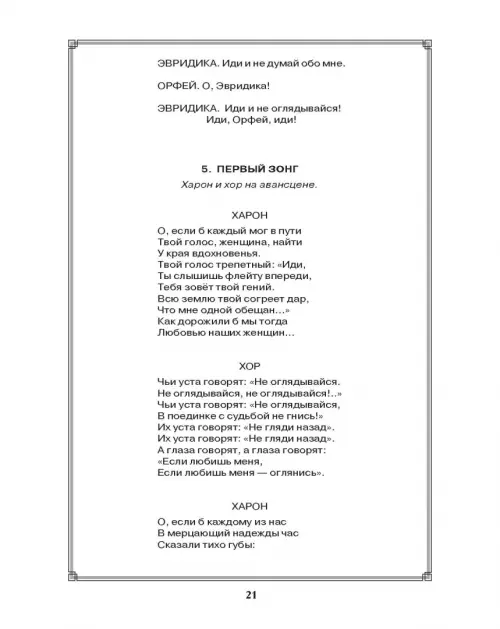 ЭВРИДИКА. Иди и не думай обо мне.

ОРФЕЙ. О, Эвридика!

ЭВРИДИКА. Иди и не оглядывайся!
Иди, Орфей, иди!

5. ПЕРВЫЙ ЗОНГ

Харон и хор на авансцене.

ХАРОН

О, если б каждый мог в пути
Твой голос, женщина, найти
У края вдохновенья.
Твой голос трепетный: «Иди,
Ты слышишь флейту впереди,
Тебя зовёт твой гений.
Всю землю твой согреет дар,
Что мне одной обещан...»
Как дорожили б мы тогда
Любовью наших женщин...

ХОР

Чьи уста говорят: «Не оглядывайся.
Не оглядывайся, не оглядывайся!..»
Чьи уста говорят: «Не оглядывайся,
В поединке с судьбой не гнись!»
Их уста говорят: «Не гляди назад».
Их уста говорят: «Не гляди назад».
А глаза говорят, а глаза говорят:
«Если любишь меня,
Если любишь меня — оглянись».

ХАРОН

О, если б каждому из нас
В мерцающий надежды час
Сказали тихо губы:

21